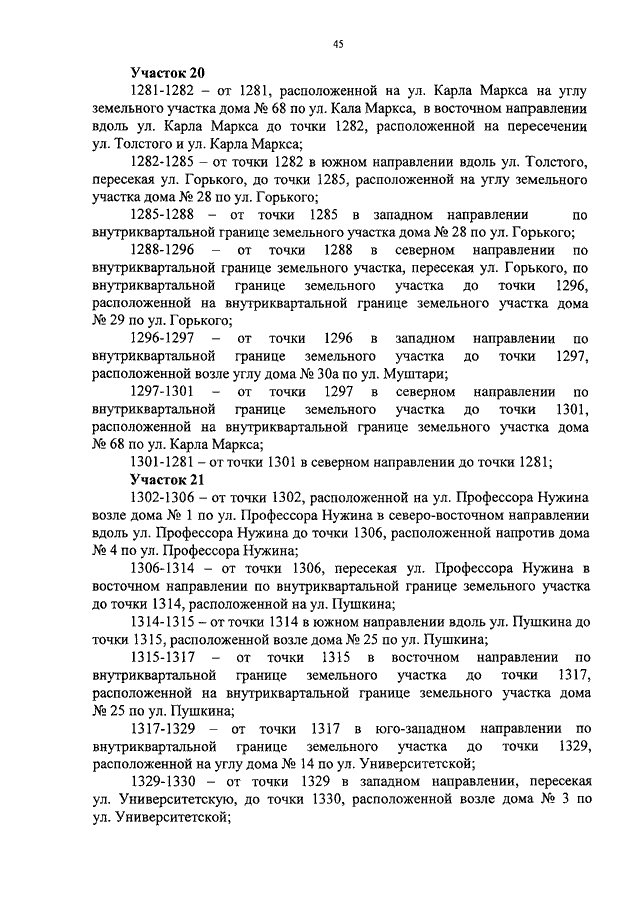 45

Участок 20

1281-1282 – от 1281, расположенной на ул. Карла Маркса на углу земельного участка дома № 68 по ул. Кала Маркса, в восточном направлении вдоль ул. Карла Маркса до точки 1282, расположенной на пересечении ул. Толстого и ул. Карла Маркса;

1282-1285 – от точки 1282 в южном направлении вдоль ул. Толстого, пересекая ул. Горького, до точки 1285, расположенной на углу земельного участка дома № 28 по ул. Горького;

1285-1288 – от точки 1285 в западном направлении по внутриквартальной границе земельного участка дома № 28 по ул. Горького;

1288-1296 – от точки 1288 в северном направлении по внутриквартальной границе земельного участка, пересекая ул. Горького, по внутриквартальной границе земельного участка до точки 1296, расположенной на внутриквартальной границе земельного участка дома № 29 по ул. Горького;

1296-1297 – от точки 1296 в западном направлении по внутриквартальной границе земельного участка до точки 1297, расположенной возле углу дома № 30а по ул. Муштари;

1297-1301 – от точки 1297 в северном направлении по внутриквартальной границе земельного участка до точки 1301, расположенной на внутриквартальной границе земельного участка дома № 68 по ул. Карла Маркса;

1301-1281 – от точки 1301 в северном направлении до точки 1281;

Участок 21

1302-1306 – от точки 1302, расположенной на ул. Профессора Нужина возле дома № 1 по ул. Профессора Нужина в северо-восточном направлении вдоль ул. Профессора Нужина до точки 1306, расположенной напротив дома № 4 по ул. Профессора Нужина;

1306-1314 – от точки 1306, пересекая ул. Профессора Нужина в восточном направлении по внутриквартальной границе земельного участка до точки 1314, расположенной на ул. Пушкина;

1314-1315 – от точки 1314 в южном направлении вдоль ул. Пушкина до точки 1315, расположенной возле дома № 25 по ул. Пушкина;

1315-1317 – от точки 1315 в восточном направлении по внутриквартальной границе земельного участка до точки 1317, расположенной на внутриквартальной границе земельного участка дома № 25 по ул. Пушкина;

1317-1329 – от точки 1317 в юго-западном направлении по внутриквартальной границе земельного участка до точки 1329, расположенной на углу дома № 14 по ул. Университетской;

1329-1330 – от точки 1329 в западном направлении, пересекая ул. Университетскую, до точки 1330, расположенной возле дома № 3 по ул. Университетской;